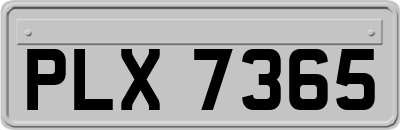 PLX 7365